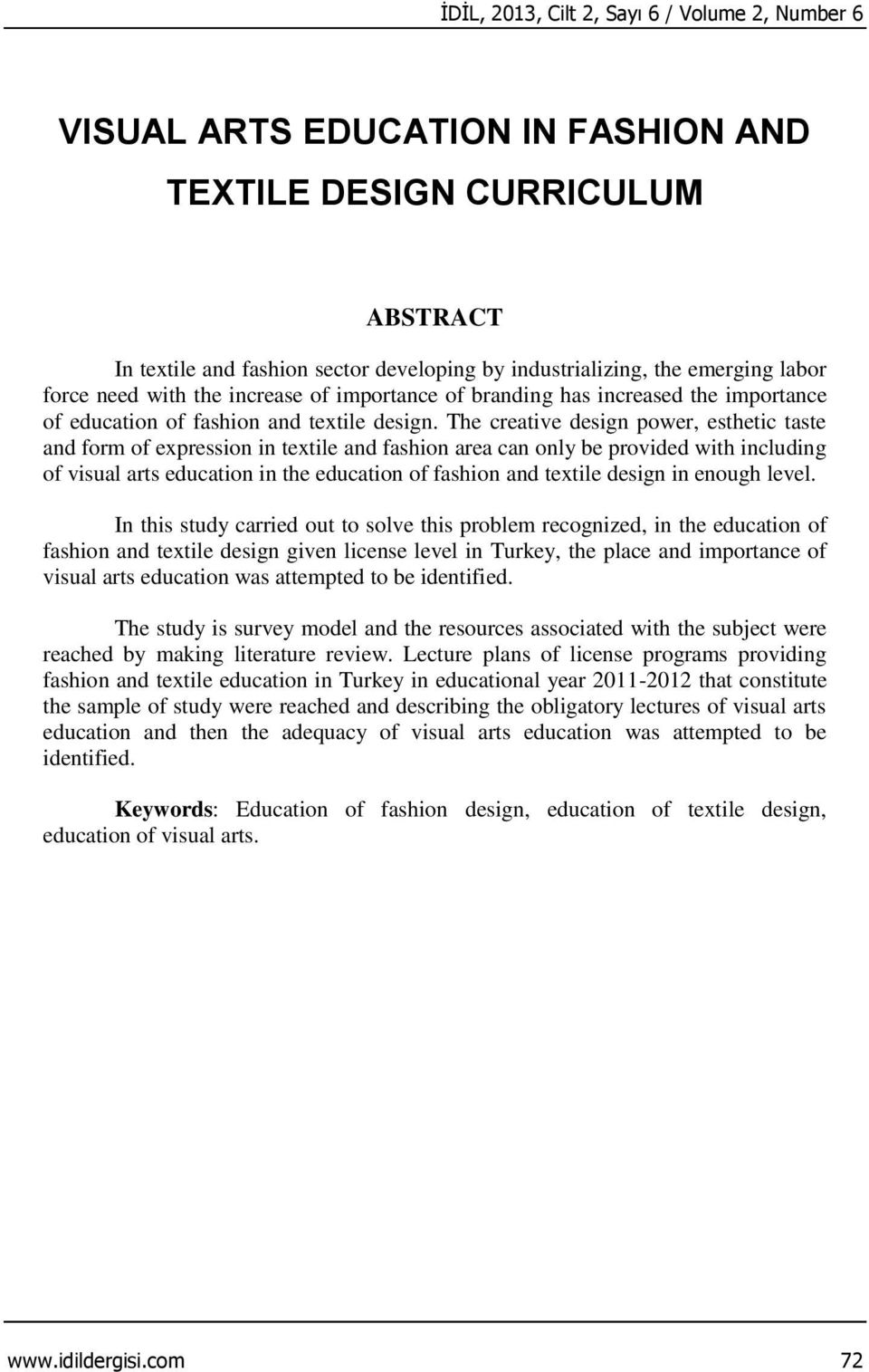 İDİL, 2013, Cilt 2, Sayı 6 / Volume 2, Number 6

VISUAL ARTS EDUCATION IN FASHION AND TEXTILE DESIGN CURRICULUM

ABSTRACT

In textile and fashion sector developing by industrializing, the emerging labor force need with the increase of importance of branding has increased the importance of education of fashion and textile design. The creative design power, esthetic taste and form of expression in textile and fashion area can only be provided with including of visual arts education in the education of fashion and textile design in enough level.

In this study carried out to solve this problem recognized, in the education of fashion and textile design given license level in Turkey, the place and importance of visual arts education was attempted to be identified.

The study is survey model and the resources associated with the subject were reached by making literature review. Lecture plans of license programs providing fashion and textile education in Turkey in educational year 2011-2012 that constitute the sample of study were reached and describing the obligatory lectures of visual arts education and then the adequacy of visual arts education was attempted to be identified.

Keywords: Education of fashion design, education of textile design, education of visual arts.

www.idildergisi.com 72